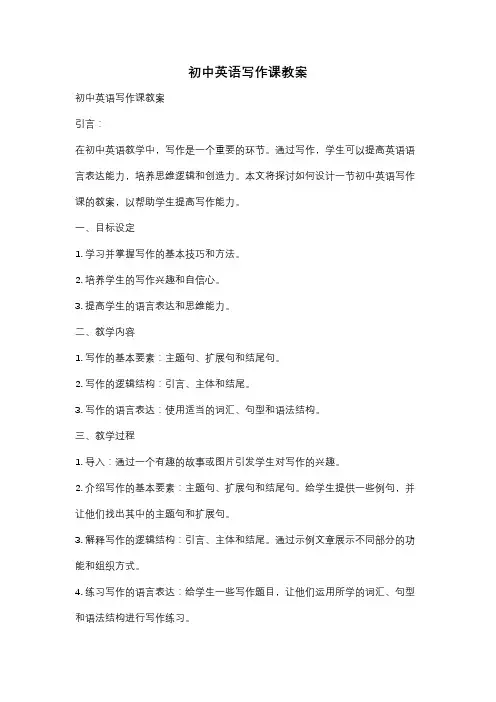 初中英语写作课教案

初中英语写作课教案

引言：

在初中英语教学中，写作是一个重要的环节。通过写作，学生可以提高英语语言表达能力，培养思维逻辑和创造力。本文将探讨如何设计一节初中英语写作课的教案，以帮助学生提高写作能力。

一、目标设定

1. 学习并掌握写作的基本技巧和方法。

2. 培养学生的写作兴趣和自信心。

3. 提高学生的语言表达和思维能力。

二、教学内容

1. 写作的基本要素：主题句、扩展句和结尾句。

2. 写作的逻辑结构：引言、主体和结尾。

3. 写作的语言表达：使用适当的词汇、句型和语法结构。

三、教学过程

1. 导入：通过一个有趣的故事或图片引发学生对写作的兴趣。

2. 介绍写作的基本要素：主题句、扩展句和结尾句。给学生提供一些例句，并让他们找出其中的主题句和扩展句。

3. 解释写作的逻辑结构：引言、主体和结尾。通过示例文章展示不同部分的功能和组织方式。

4. 练习写作的语言表达：给学生一些写作题目，让他们运用所学的词汇、句型和语法结构进行写作练习。